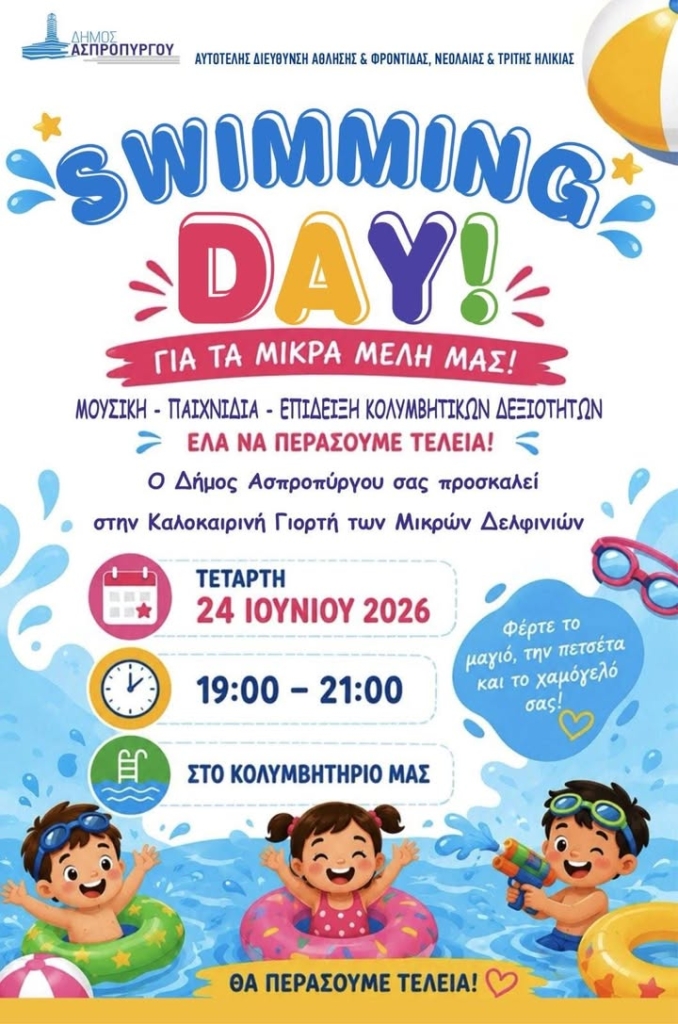 ΔΗΜΟΣ ΑΣΠΡΟΠΥΡΓΟΥ

ΑΥΤΟΤΕΛΗΣ ΔΙΕΥΘΥΝΣΗ ΑΘΛΗΣΗΣ & ΦΡΟΝΤΙΔΑΣ, ΝΕΟΛΑΙΑΣ & ΤΡΙΤΗΣ ΗΛΙΚΙΑΣ

SWIMMING DAY!

ΓΙΑ ΤΑ ΜΙΚΡΑ ΜΕΛΗ ΜΑΣ!

ΜΟΥΣΙΚΗ - ΠΑΙΧΝΙΔΙΑ - ΕΠΙΔΕΙΞΗ ΚΟΛΥΜΒΗΤΙΚΩΝ ΔΕΞΙΟΤΗΤΩΝ

ΕΛΑ ΝΑ ΠΕΡΑΣΟΥΜΕ ΤΕΛΕΙΑ!

Ο Δήμος Ασπροπύργου σας προσκαλεί στην Καλοκαιρινή Γιορτή των Μικρών Δελφινιών

ΤΕΤΑΡΤΗ
24 ΙΟΥΝΙΟΥ 2026

19:00 – 21:00

ΣΤΟ ΚΟΛΥΜΒΗΤΗΡΙΟ ΜΑΣ

Φέρτε το μαγιό, την πετσέτα και το χαμόγελό σας!

ΘΑ ΠΕΡΑΣΟΥΜΕ ΤΕΛΕΙΑ!